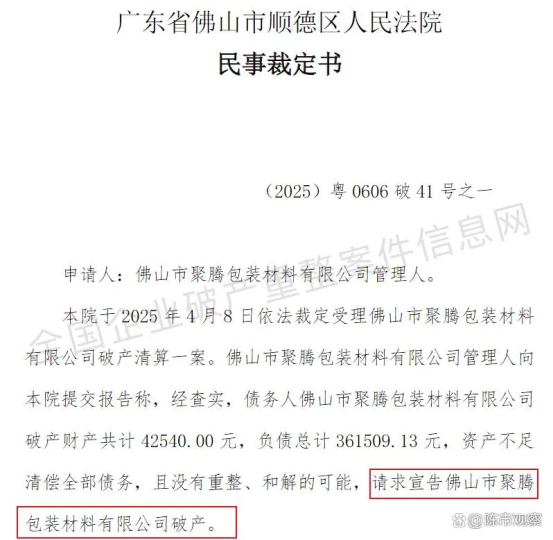 广东省佛山市顺德区人民法院
民事裁定书

（2025）粤 0606 破 41 号之一

全国企业破产重整案件信息网

申请人：佛山市聚腾包装材料有限公司管理人。

本院于 2025 年 4 月 8 日依法裁定受理佛山市聚腾包装材料有限公司破产清算一案。佛山市聚腾包装材料有限公司管理人向本院提交报告称，经查实，债务人佛山市聚腾包装材料有限公司破产财产共计 42540.00 元，负债总计 361509.13 元，资产不足清偿全部债务，且没有重整、和解的可能，请求宣告佛山市聚腾包装材料有限公司破产。

@陈市观察